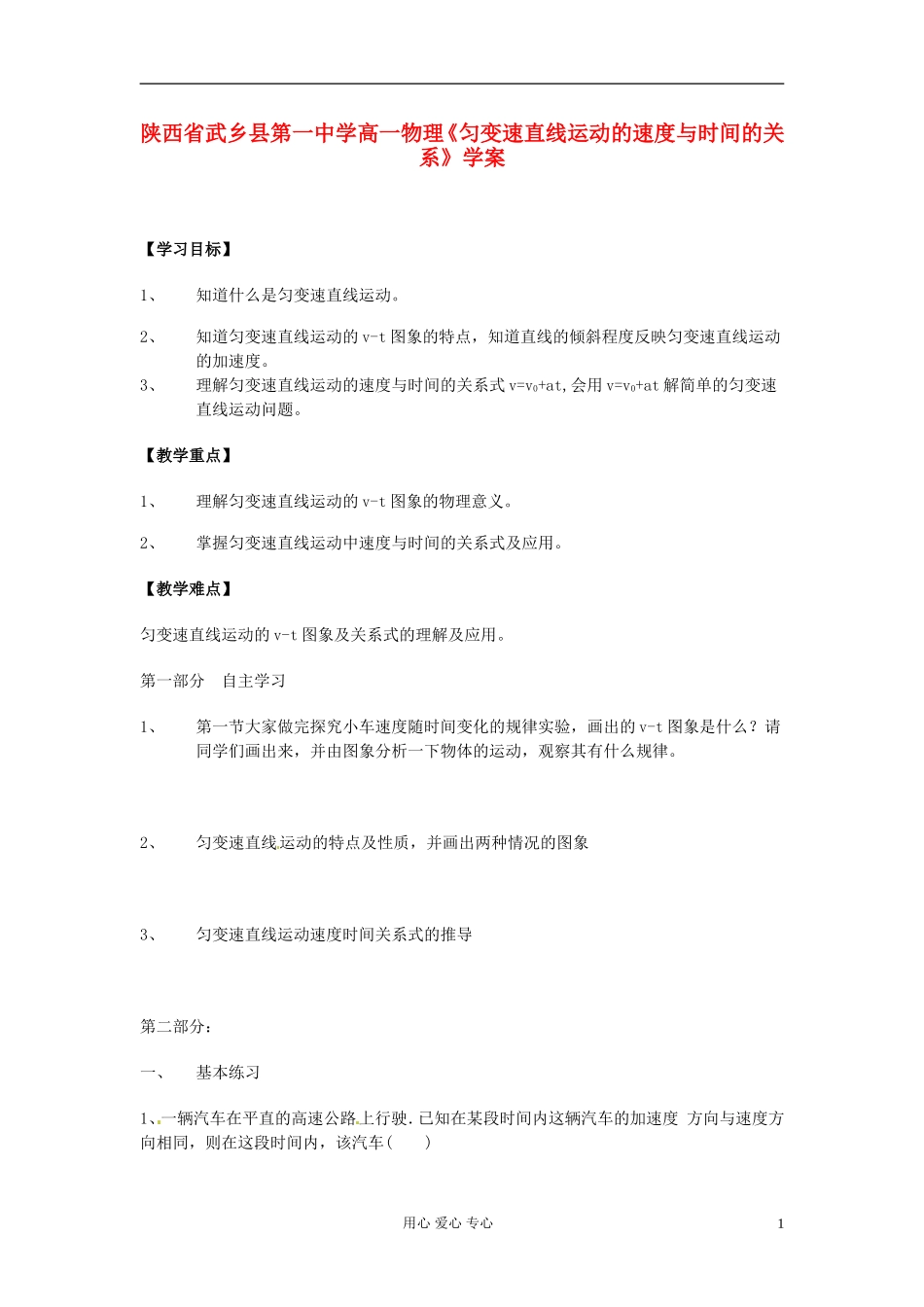 陕西省武乡县第一中学高一物理《匀变速直线运动的速度与时间的关系》学案

【学习目标】

1、 知道什么是匀变速直线运动。

2、 知道匀变速直线运动的 v-t 图象的特点，知道直线的倾斜程度反映匀变速直线运动的加速度。

3、 理解匀变速直线运动的速度与时间的关系式 $v=v_0+at$，会用 $v=v_0+at$ 解简单的匀变速直线运动问题。

【教学重点】

1、 理解匀变速直线运动的 v-t 图象的物理意义。

2、 掌握匀变速直线运动中速度与时间的关系式及应用。

【教学难点】

匀变速直线运动的 v-t 图象及关系式的理解及应用。

第一部分 自主学习

1、 第一节大家做完探究小车速度随时间变化的规律实验，画出的 v-t 图象是什么？请同学们画出来，并由图象分析一下物体的运动，观察其有什么规律。

2、 匀变速直线运动的特点及性质，并画出两种情况的图象

3、 匀变速直线运动速度时间关系式的推导

第二部分：

一、 基本练习

1、一辆汽车在平直的高速公路上行驶．已知在某段时间内这辆汽车的加速度 方向与速度方向相同，则在这段时间内，该汽车(　　)

用心 爱心 专心

1